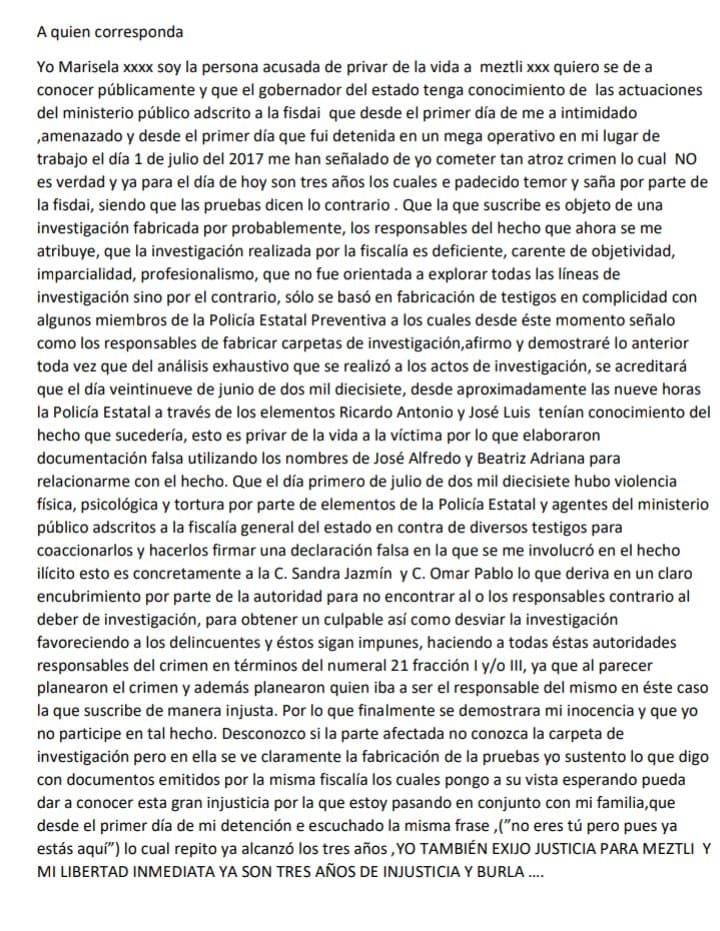 A quien corresponda

Yo Marisela xxxx soy la persona acusada de privar de la vida a meztli xxx quiero se de a conocer públicamente y que el gobernador del estado tenga conocimiento de las actuaciones del ministerio público adscrito a la fisdai que desde el primer día de me a intimidado ,amenazado y desde el primer día que fui detenida en un mega operativo en mi lugar de trabajo el día 1 de julio del 2017 me han señalado de yo cometer tan atroz crimen lo cual NO es verdad y ya para el día de hoy son tres años los cuales e padecido temor y saña por parte de la fisdai, siendo que las pruebas dicen lo contrario . Que la que suscribe es objeto de una investigación fabricada por probablemente, los responsables del hecho que ahora se me atribuye, que la investigación realizada por la fiscalía es deficiente, carente de objetividad, imparcialidad, profesionalismo, que no fue orientada a explorar todas las líneas de investigación sino por el contrario, sólo se basó en fabricación de testigos en complicidad con algunos miembros de la Policía Estatal Preventiva a los cuales desde éste momento señalo como los responsables de fabricar carpetas de investigación,afirmo y demostraré lo anterior toda vez que del análisis exhaustivo que se realizó a los actos de investigación, se acreditará que el día veintinueve de junio de dos mil diecisiete, desde aproximadamente las nueve horas la Policía Estatal a través de los elementos Ricardo Antonio y José Luis tenían conocimiento del hecho que sucedería, esto es privar de la vida a la víctima por lo que elaboraron documentación falsa utilizando los nombres de José Alfredo y Beatriz Adriana para relacionarme con el hecho. Que el día primero de julio de dos mil diecisiete hubo violencia física, psicológica y tortura por parte de elementos de la Policía Estatal y agentes del ministerio público adscritos a la fiscalía general del estado en contra de diversos testigos para coaccionarlos y hacerlos firmar una declaración falsa en la que se me involucró en el hecho ilícito esto es concretamente a la C. Sandra Jazmín y C. Omar Pablo lo que deriva en un claro encubrimiento por parte de la autoridad para no encontrar al o los responsables contrario al deber de investigación, para obtener un culpable así como desviar la investigación favoreciendo a los delincuentes y éstos sigan impunes, haciendo a todas éstas autoridades responsables del crimen en términos del numeral 21 fracción I y/o III, ya que al parecer planearon el crimen y además planearon quien iba a ser el responsable del mismo en éste caso la que suscribe de manera injusta. Por lo que finalmente se demostrara mi inocencia y que yo no participe en tal hecho. Desconozco si la parte afectada no conozca la carpeta de investigación pero en ella se ve claramente la fabricación de la pruebas yo sustento lo que digo con documentos emitidos por la misma fiscalía los cuales pongo a su vista esperando pueda dar a conocer esta gran injusticia por la que estoy pasando en conjunto con mi familia,que desde el primer día de mi detención e escuchado la misma frase ,("no eres tú pero pues ya estás aquí") lo cual repito ya alcanzó los tres años ,YO TAMBIÉN EXIJO JUSTICIA PARA MEZTLI Y MI LIBERTAD INMEDIATA YA SON TRES AÑOS DE INJUSTICIA Y BURLA ....